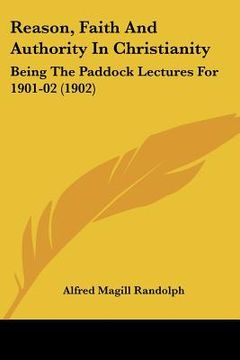 Reason, Faith And Authority In Christianity

Being The Paddock Lectures For 1901-02 (1902)

Alfred Magill Randolph